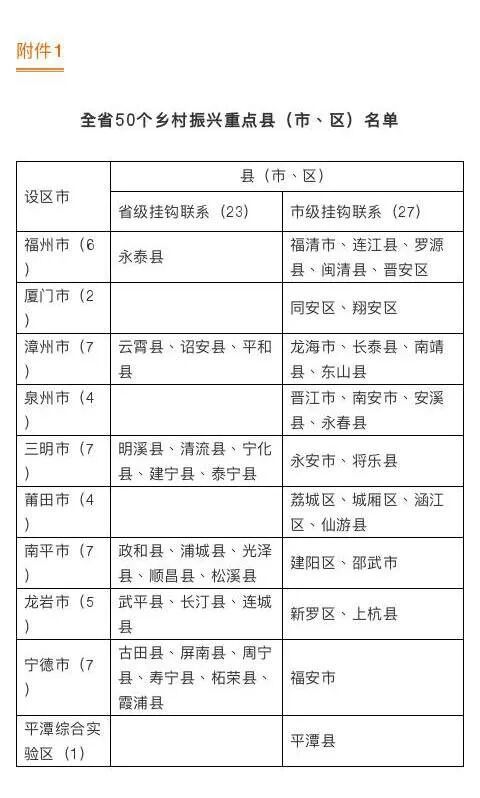 附件1

全省50个乡村振兴重点县（市、区）名单

| 设区市 | 县（市、区） | |
|---|---|---|
| | 省级挂钩联系（23） | 市级挂钩联系（27） |
| 福州市（6） | 永泰县 | 福清市、连江县、罗源县、闽清县、晋安区 |
| 厦门市（2） | | 同安区、翔安区 |
| 漳州市（7） | 云霄县、诏安县、平和县 | 龙海市、长泰县、南靖县、东山县 |
| 泉州市（4） | | 晋江市、南安市、安溪县、永春县 |
| 三明市（7） | 明溪县、清流县、宁化县、建宁县、泰宁县 | 永安市、将乐县 |
| 莆田市（4） | | 荔城区、城厢区、涵江区、仙游县 |
| 南平市（7） | 政和县、浦城县、光泽县、顺昌县、松溪县 | 建阳区、邵武市 |
| 龙岩市（5） | 武平县、长汀县、连城县 | 新罗区、上杭县 |
| 宁德市（7） | 古田县、屏南县、周宁县、寿宁县、柘荣县、霞浦县 | 福安市 |
| 平潭综合实验区（1） | | 平潭县 |